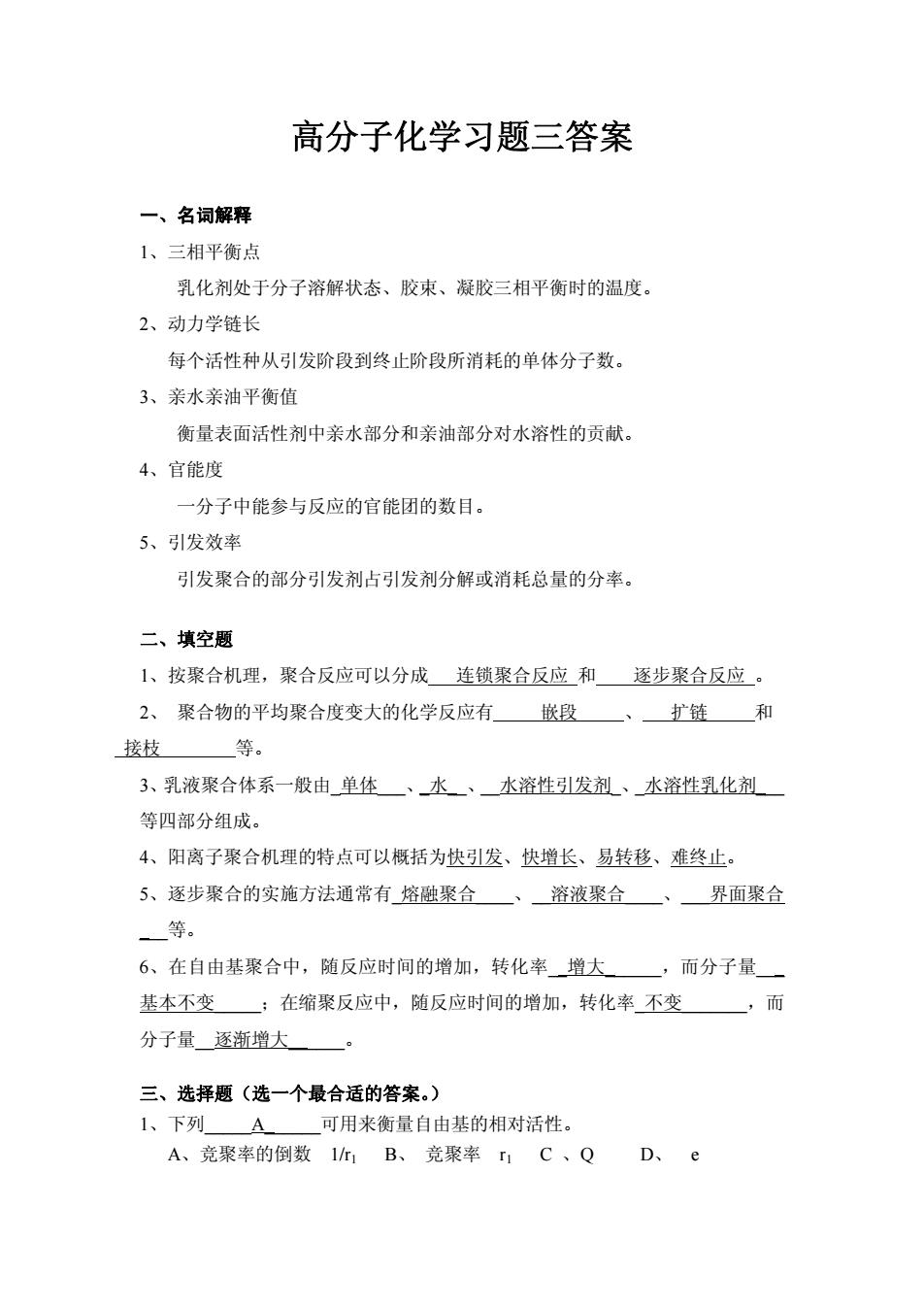 高分子化学习题三答案

一、名词解释

1、三相平衡点

乳化剂处于分子溶解状态、胶束、凝胶三相平衡时的温度。

2、动力学链长

每个活性种从引发阶段到终止阶段所消耗的单体分子数。

3、亲水亲油平衡值

衡量表面活性剂中亲水部分和亲油部分对水溶性的贡献。

4、官能度

一分子中能参与反应的官能团的数目。

5、引发效率

引发聚合的部分引发剂占引发剂分解或消耗总量的分率。

二、填空题

1、按聚合机理，聚合反应可以分成 连锁聚合反应 和 逐步聚合反应 。

2、 聚合物的平均聚合度变大的化学反应有 嵌段 、 扩链 和 接枝 等。

3、乳液聚合体系一般由 单体 、 水 、 水溶性引发剂 、 水溶性乳化剂 等四部分组成。

4、阳离子聚合机理的特点可以概括为快引发、快增长、易转移、难终止。

5、逐步聚合的实施方法通常有 熔融聚合 、 溶液聚合 、 界面聚合 等。

6、在自由基聚合中，随反应时间的增加，转化率 增大 ，而分子量 基本不变 ；在缩聚反应中，随反应时间的增加，转化率 不变 ，而分子量 逐渐增大 。

三、选择题（选一个最合适的答案。）

1、下列 A 可用来衡量自由基的相对活性。

A、竞聚率的倒数 $1/r_1$ B、 竞聚率 $r_1$ C 、Q D、 e